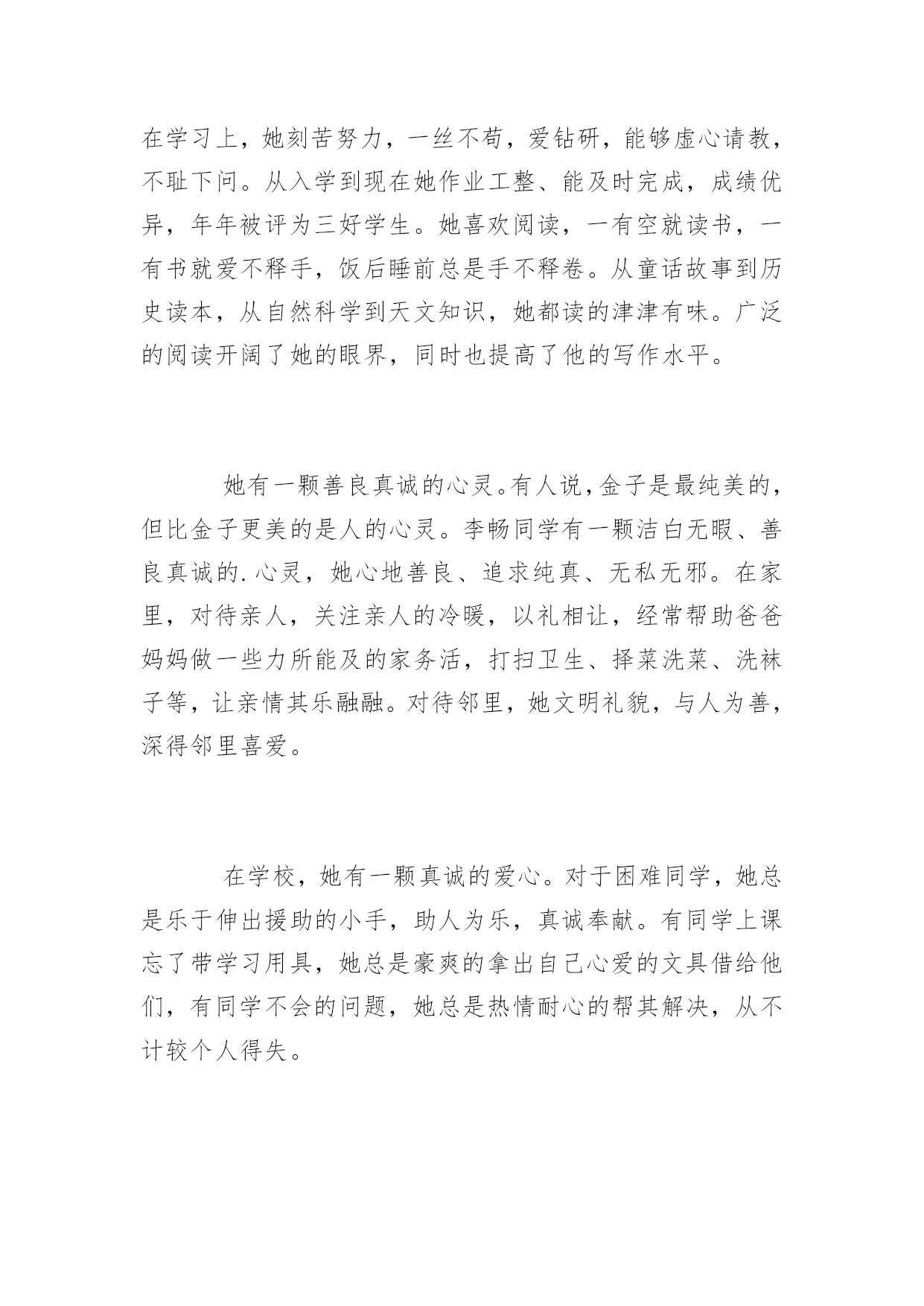 在学习上，她刻苦努力，一丝不苟，爱钻研，能够虚心请教，不耻下问。从入学到现在她作业工整、能及时完成，成绩优异，年年被评为三好学生。她喜欢阅读，一有空就读书，一有书就爱不释手，饭后睡前总是手不释卷。从童话故事到历史读本，从自然科学到天文知识，她都读的津津有味。广泛的阅读开阔了她的眼界，同时也提高了他的写作水平。

她有一颗善良真诚的心灵。有人说，金子是最纯美的，但比金子更美的是人的心灵。李畅同学有一颗洁白无暇、善良真诚的.心灵，她心地善良、追求纯真、无私无邪。在家里，对待亲人，关注亲人的冷暖，以礼相让，经常帮助爸爸妈妈做一些力所能及的家务活，打扫卫生、择菜洗菜、洗袜子等，让亲情其乐融融。对待邻里，她文明礼貌，与人为善，深得邻里喜爱。

在学校，她有一颗真诚的爱心。对于困难同学，她总是乐于伸出援助的小手，助人为乐，真诚奉献。有同学上课忘了带学习用具，她总是豪爽的拿出自己心爱的文具借给他们，有同学不会的问题，她总是热情耐心的帮其解决，从不计较个人得失。